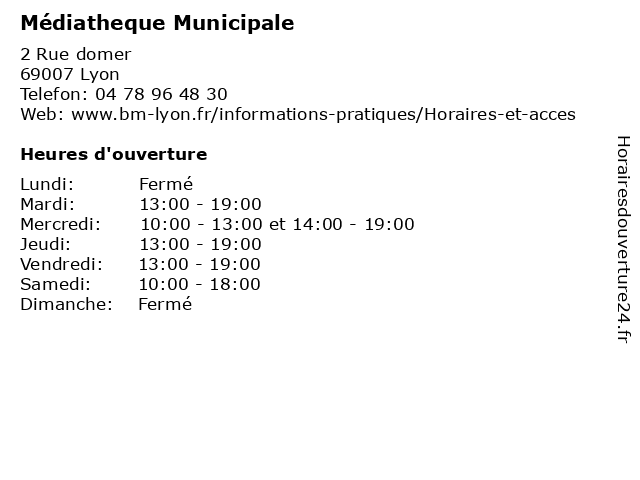 Médiatheque Municipale

2 Rue domer
69007 Lyon
Telefon: 04 78 96 48 30
Web: www.bm-lyon.fr/informations-pratiques/Horaires-et-acces

Heures d'ouverture

| | |
|---|---|
| Lundi: | Fermé |
| Mardi: | 13:00 - 19:00 |
| Mercredi: | 10:00 - 13:00 et 14:00 - 19:00 |
| Jeudi: | 13:00 - 19:00 |
| Vendredi: | 13:00 - 19:00 |
| Samedi: | 10:00 - 18:00 |
| Dimanche: | Fermé |

Horairesdouverture24.fr